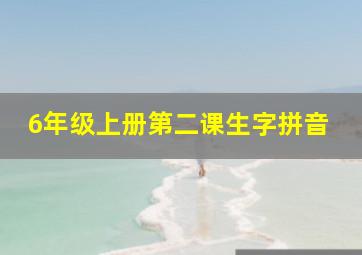 6年级上册第二课生字拼音